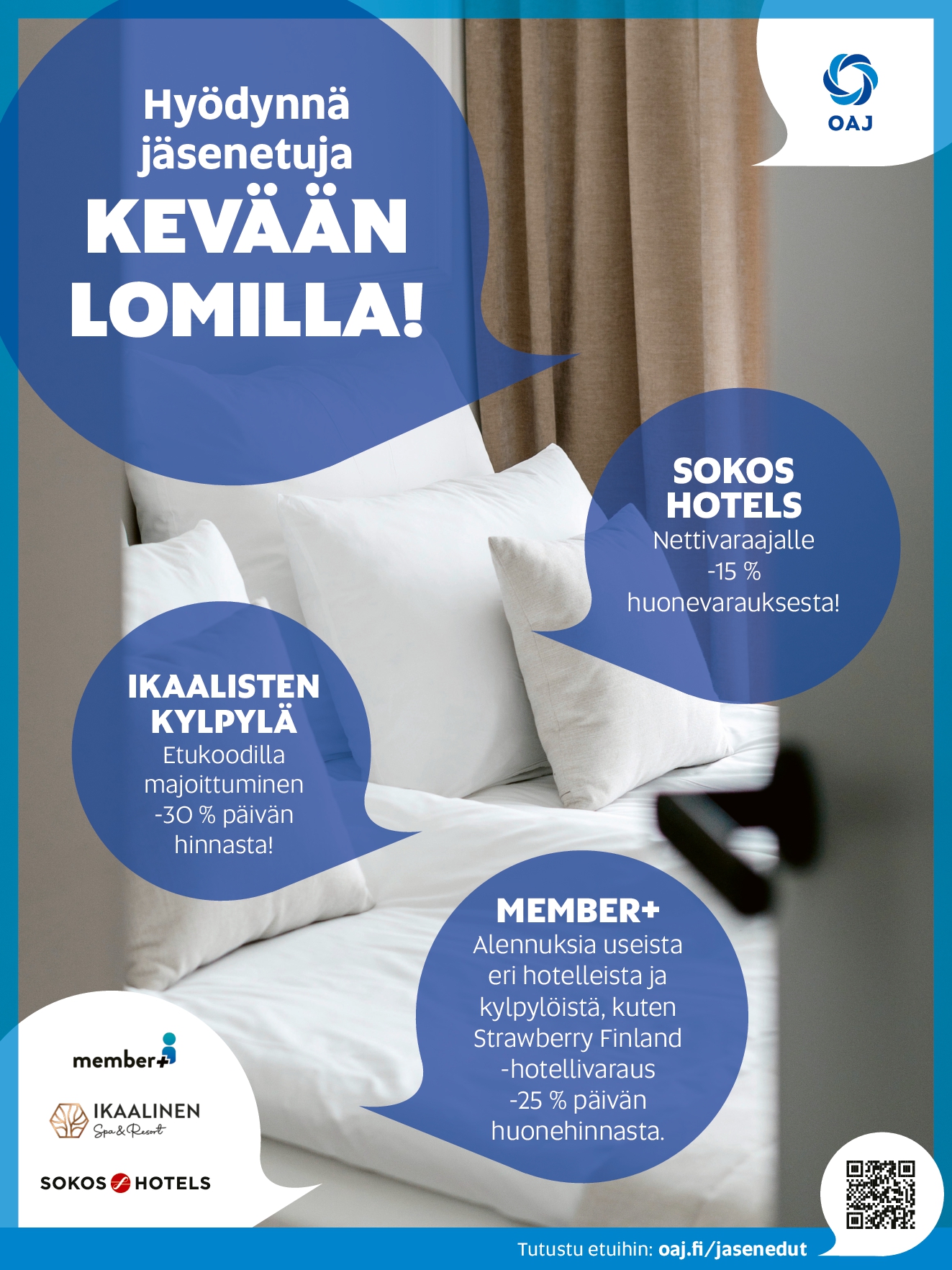 Hyödynnä jäsenetuja KEVÄÄN LOMILLA!

OAJ

SOKOS HOTELS
Nettivaraajalle -15 % huonevarauksesta!

IKAALISTEN KYLPYLÄ
Etukoodilla majoittuminen -30 % päivän hinnasta!

MEMBER+
Alennuksia useista eri hotelleista ja kylpylöistä, kuten Strawberry Finland -hotellivaraus -25 % päivän huonehinnasta.

member+

IKAALINEN Spa & Resort

SOKOS HOTELS

Tutustu etuihin: oaj.fi/jasenedut